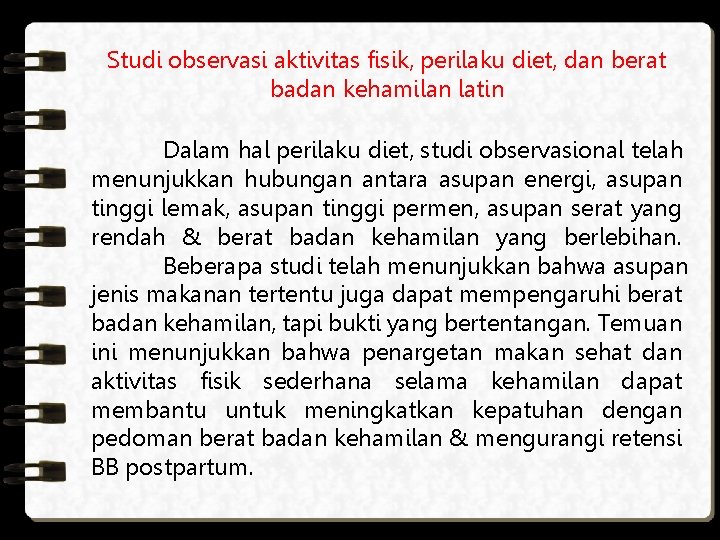 Studi observasi aktivitas fisik, perilaku diet, dan berat badan kehamilan latin

Dalam hal perilaku diet, studi observasional telah menunjukkan hubungan antara asupan energi, asupan tinggi lemak, asupan tinggi permen, asupan serat yang rendah & berat badan kehamilan yang berlebihan.

Beberapa studi telah menunjukkan bahwa asupan jenis makanan tertentu juga dapat mempengaruhi berat badan kehamilan, tapi bukti yang bertentangan. Temuan ini menunjukkan bahwa penargetan makan sehat dan aktivitas fisik sederhana selama kehamilan dapat membantu untuk meningkatkan kepatuhan dengan pedoman berat badan kehamilan & mengurangi retensi BB postpartum.